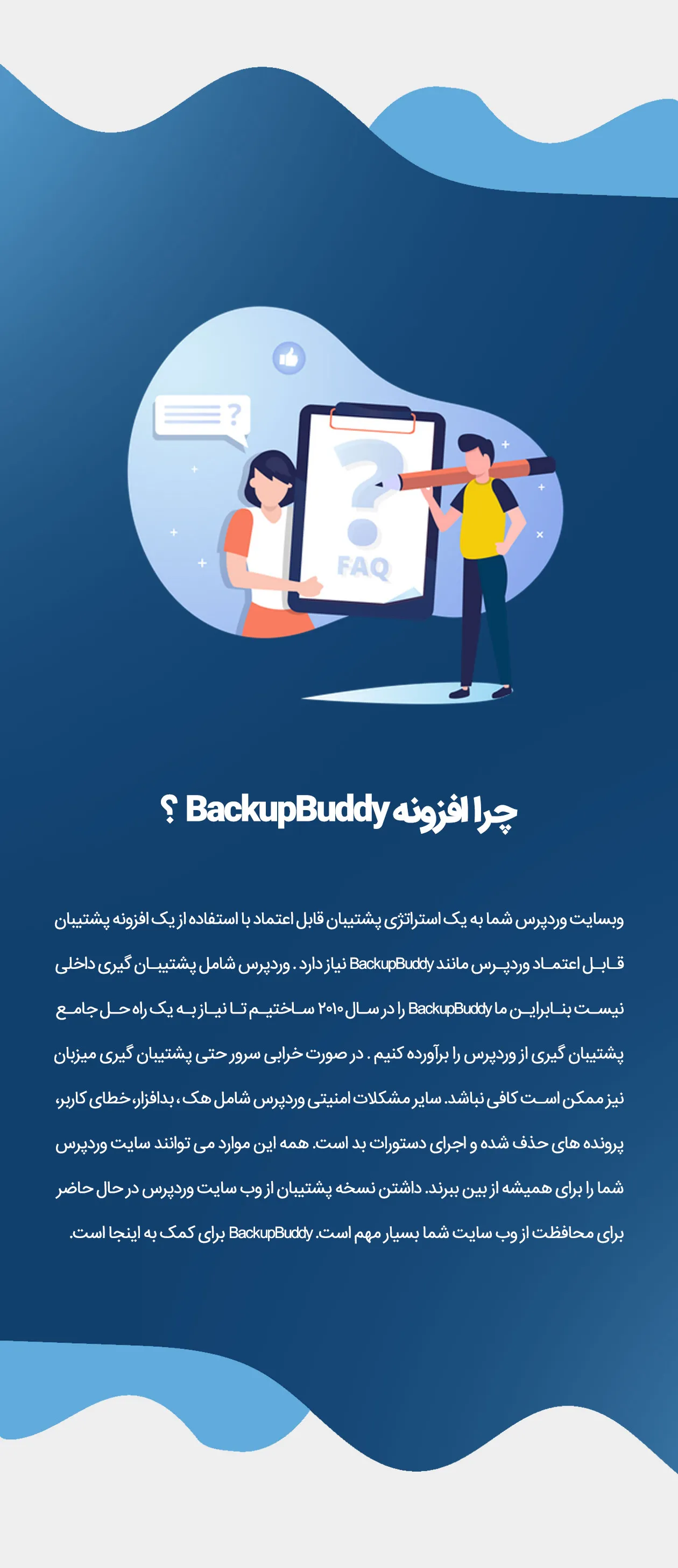 FAQ

چرا افزونه BackupBuddy ؟

وبسایت وردپرس شما به یک استراتژی پشتیبان قابل اعتماد با استفاده از یک افزونه پشتیبان قابل اعتماد وردپرس مانند BackupBuddy نیاز دارد . وردپرس شامل پشتیبان گیری داخلی نیست بنابراین ما BackupBuddy را در سال ۲۰۱۰ ساختیم تا نیاز به یک راه حل جامع پشتیبان گیری از وردپرس را برآورده کنیم . در صورت خرابی سرور حتی پشتیبان گیری میزبان نیز ممکن است کافی نباشد. سایر مشکلات امنیتی وردپرس شامل هک ، بدافزار، خطای کاربر، پرونده های حذف شده و اجرای دستورات بد است. همه این موارد می توانند سایت وردپرس شما را برای همیشه از بین ببرند. داشتن نسخه پشتیبان از وب سایت وردپرس در حال حاضر برای محافظت از وب سایت شما بسیار مهم است. BackupBuddy برای کمک به اینجا است.